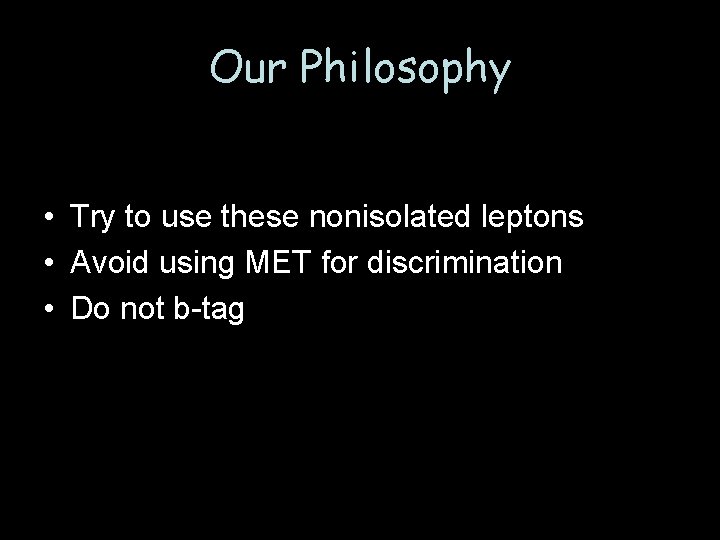 Our Philosophy

• Try to use these nonisolated leptons
• Avoid using MET for discrimination
• Do not b-tag